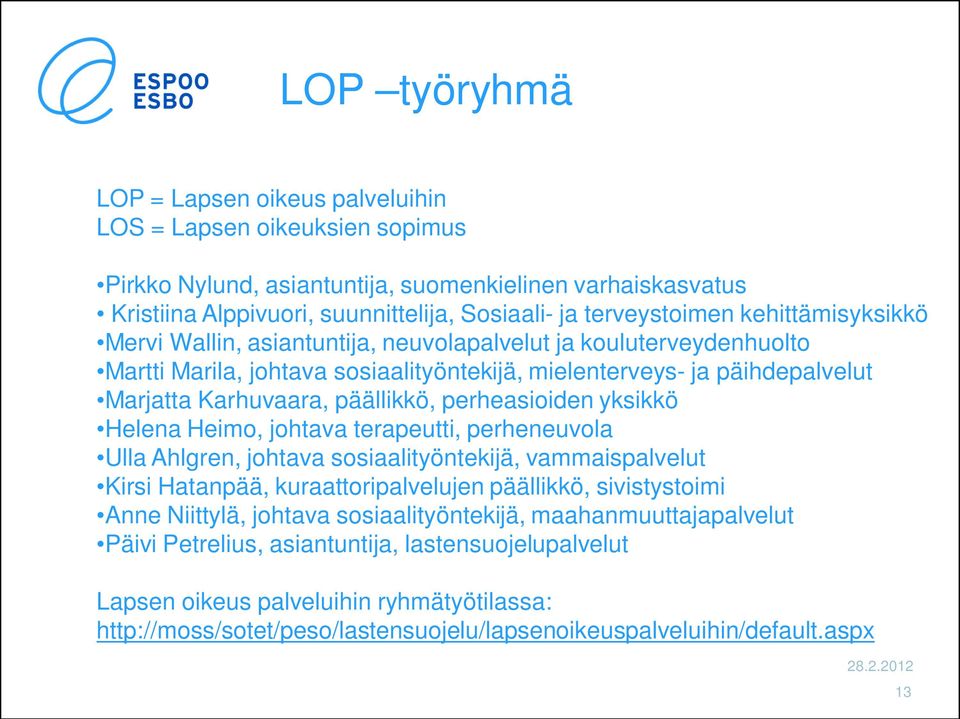 ESPOO
ESBO

LOP –työryhmä

LOP = Lapsen oikeus palveluihin
LOS = Lapsen oikeuksien sopimus

•Pirkko Nylund, asiantuntija, suomenkielinen varhaiskasvatus
• Kristiina Alppivuori, suunnittelija, Sosiaali- ja terveystoimen kehittämisyksikkö
•Mervi Wallin, asiantuntija, neuvolapalvelut ja kouluterveydenhuolto
•Martti Marila, johtava sosiaalityöntekijä, mielenterveys- ja päihdepalvelut
•Marjatta Karhuvaara, päällikkö, perheasioiden yksikkö
•Helena Heimo, johtava terapeutti, perheneuvola
•Ulla Ahlgren, johtava sosiaalityöntekijä, vammaispalvelut
•Kirsi Hatanpää, kuraattoripalvelujen päällikkö, sivistystoimi
•Anne Niittylä, johtava sosiaalityöntekijä, maahanmuuttajapalvelut
•Päivi Petrelius, asiantuntija, lastensuojelupalvelut

Lapsen oikeus palveluihin ryhmätyötilassa:
http://moss/sotet/peso/lastensuojelu/lapsenoikeuspalveluihin/default.aspx

28.2.2012
13